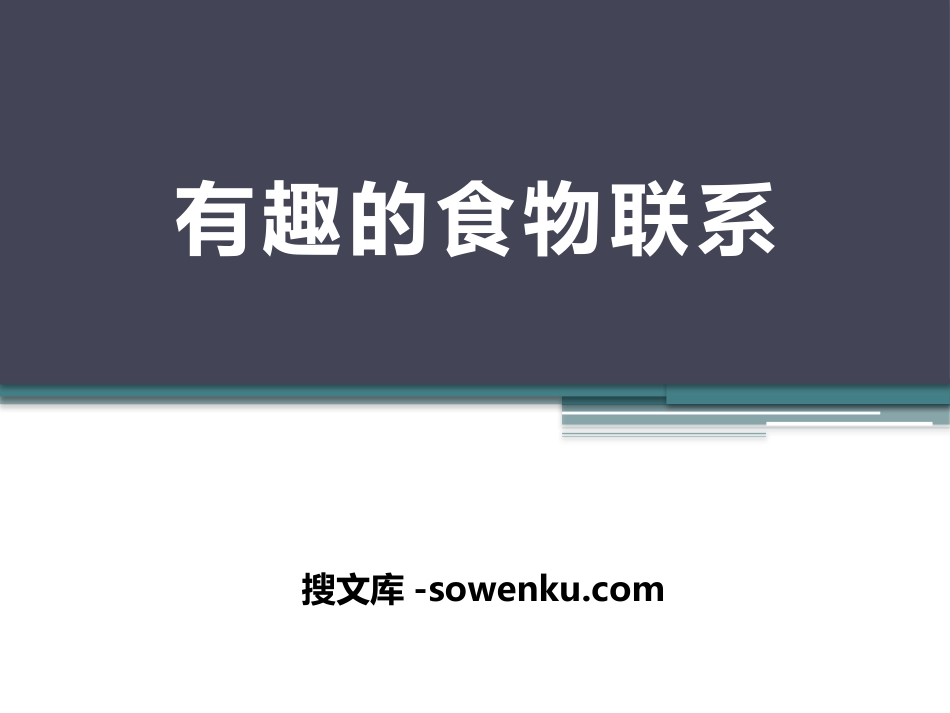 有趣的食物联系

搜文库 -sowenku.com